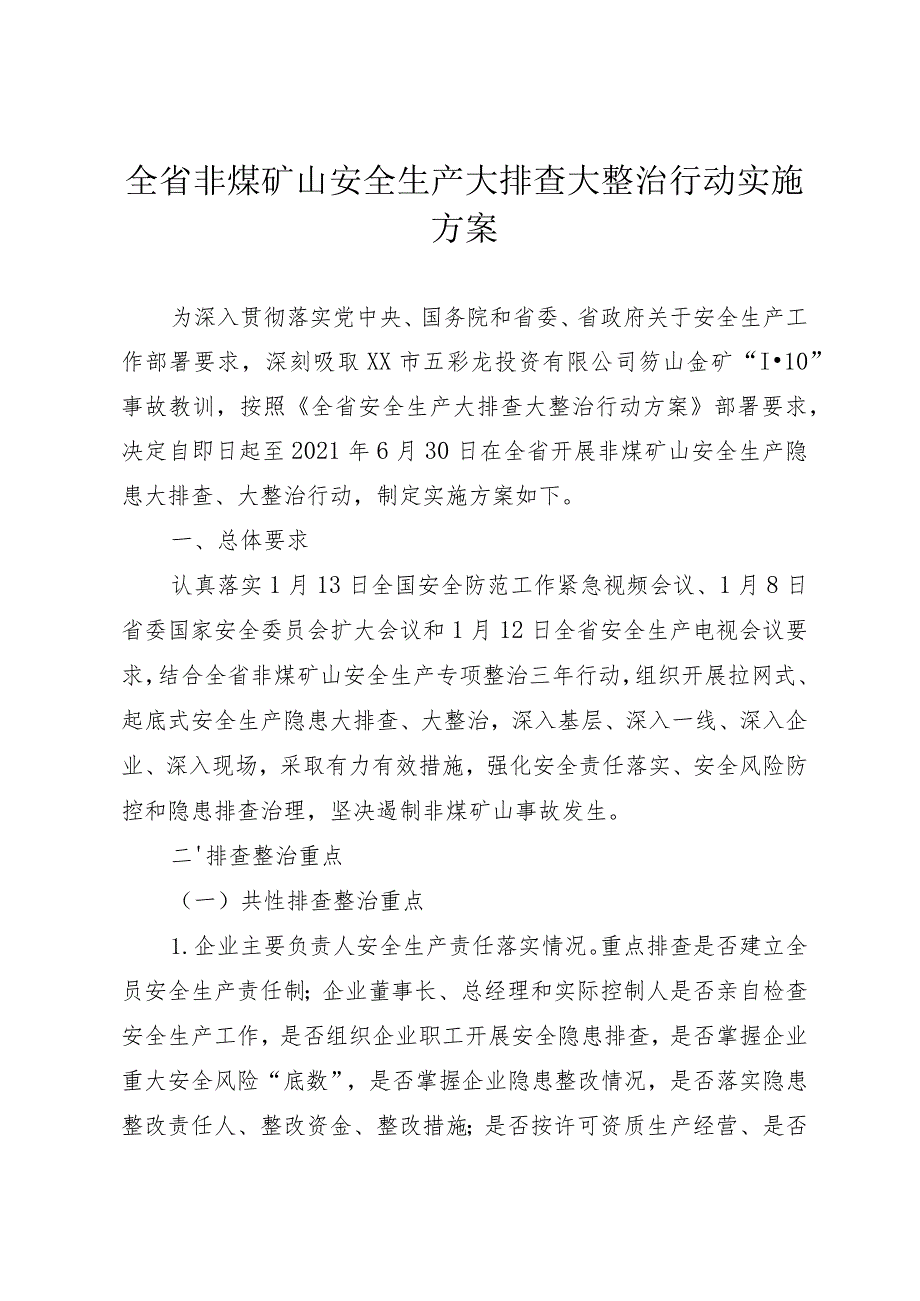 全省非煤矿山安全生产大排查大整治行动实施方案

为深入贯彻落实党中央、国务院和省委、省政府关于安全生产工作部署要求，深刻吸取XX市五彩龙投资有限公司笏山金矿“I•10”事故教训，按照《全省安全生产大排查大整治行动方案》部署要求，决定自即日起至2021年6月30日在全省开展非煤矿山安全生产隐患大排查、大整治行动，制定实施方案如下。

一、总体要求

认真落实1月13日全国安全防范工作紧急视频会议、1月8日省委国家安全委员会扩大会议和1月12日全省安全生产电视会议要求，结合全省非煤矿山安全生产专项整治三年行动，组织开展拉网式、起底式安全生产隐患大排查、大整治，深入基层、深入一线、深入企业、深入现场，采取有力有效措施，强化安全责任落实、安全风险防控和隐患排查治理，坚决遏制非煤矿山事故发生。

二'排查整治重点

（一）共性排查整治重点

1.企业主要负责人安全生产责任落实情况。重点排查是否建立全员安全生产责任制；企业董事长、总经理和实际控制人是否亲自检查安全生产工作，是否组织企业职工开展安全隐患排查，是否掌握企业重大安全风险“底数”，是否掌握企业隐患整改情况，是否落实隐患整改责任人、整改资金、整改措施；是否按许可资质生产经营、是否